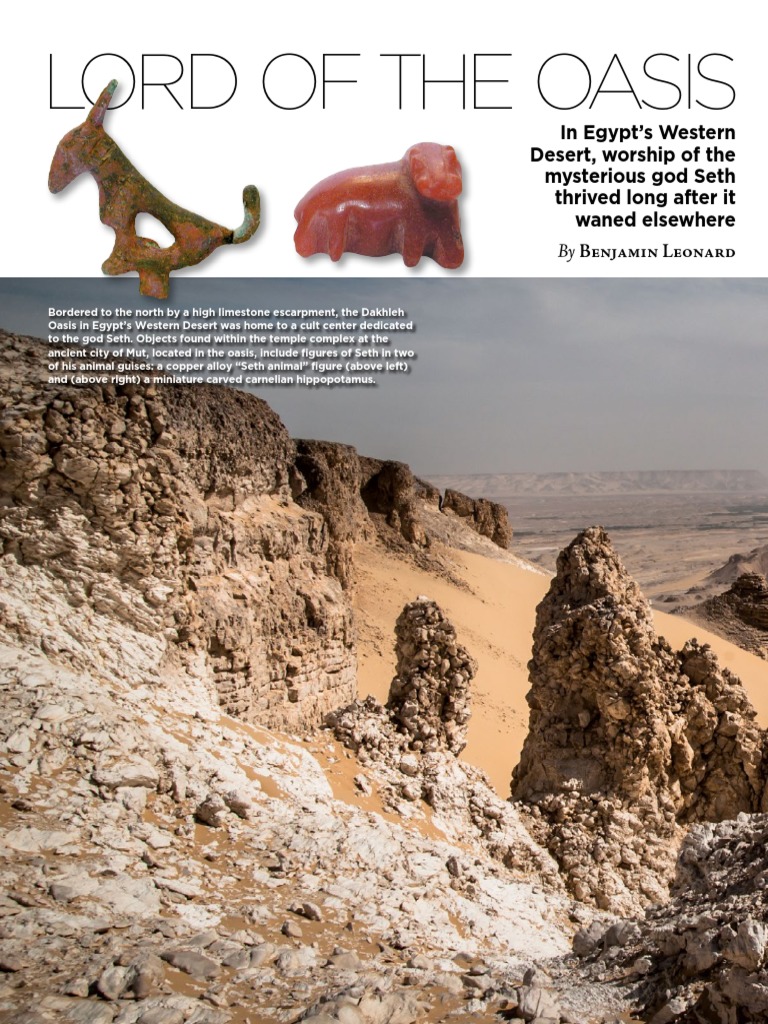 LORD OF THE OASIS

In Egypt's Western Desert, worship of the mysterious god Seth thrived long after it waned elsewhere

By Benjamin Leonard

Bordered to the north by a high limestone escarpment, the Dakhleh Oasis in Egypt's Western Desert was home to a cult center dedicated to the god Seth. Objects found within the temple complex at the ancient city of Mut, located in the oasis, include figures of Seth in two of his animal guises: a copper alloy "Seth animal" figure (above left) and (above right) a miniature carved carnelian hippopotamus.